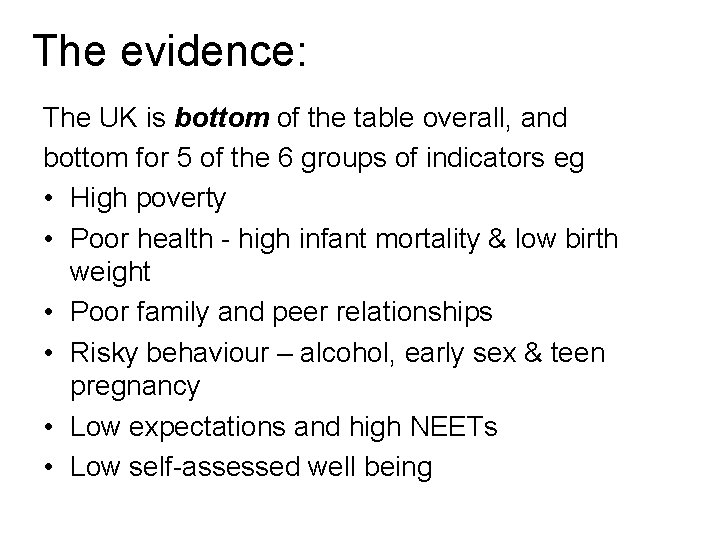 The evidence:

The UK is bottom of the table overall, and bottom for 5 of the 6 groups of indicators eg

• High poverty
• Poor health - high infant mortality & low birth weight
• Poor family and peer relationships
• Risky behaviour – alcohol, early sex & teen pregnancy
• Low expectations and high NEETs
• Low self-assessed well being